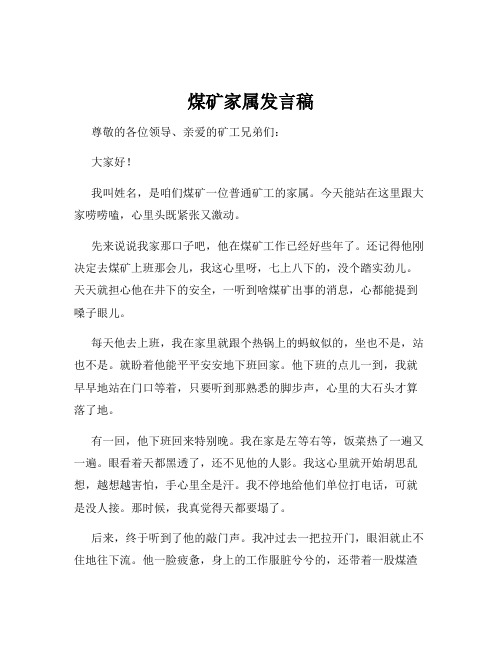 煤矿家属发言稿

尊敬的各位领导、亲爱的矿工兄弟们：

大家好！

我叫姓名，是咱们煤矿一位普通矿工的家属。今天能站在这里跟大家唠唠嗑，心里头既紧张又激动。

先来说说我家那口子吧，他在煤矿工作已经好些年了。还记得他刚决定去煤矿上班那会儿，我这心里呀，七上八下的，没个踏实劲儿。天天就担心他在井下的安全，一听到啥煤矿出事的消息，心都能提到嗓子眼儿。

每天他去上班，我在家里就跟个热锅上的蚂蚁似的，坐也不是，站也不是。就盼着他能平平安安地下班回家。他下班的点儿一到，我就早早地站在门口等着，只要听到那熟悉的脚步声，心里的大石头才算落了地。

有一回，他下班回来特别晚。我在家是左等右等，饭菜热了一遍又一遍。眼看着天都黑透了，还不见他的人影。我这心里就开始胡思乱想，越想越害怕，手心里全是汗。我不停地给他们单位打电话，可就是没人接。那时候，我真觉得天都要塌了。

后来，终于听到了他的敲门声。我冲过去一把拉开门，眼泪就止不住地往下流。他一脸疲惫，身上的工作服脏兮兮的，还带着一股煤渣